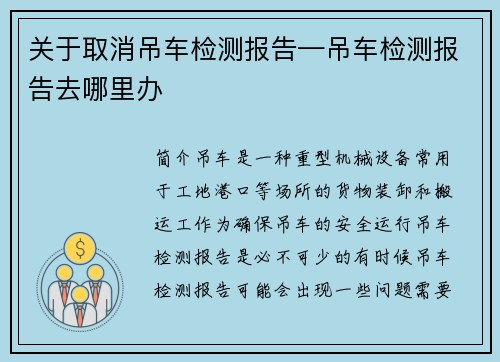 关于取消吊车检测报告—吊车检测报告去哪里办

简介吊车是一种重型机械设备常用于工地港口等场所的货物装卸和搬运工作为确保吊车的安全运行吊车检测报告是必不可少的有时候吊车检测报告可能会出现一些问题需要

$